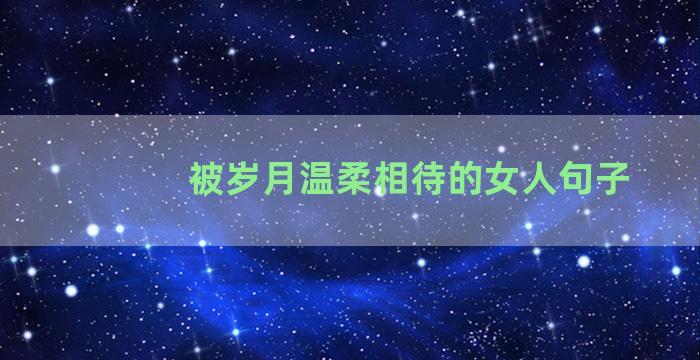 被岁月温柔相待的女人句子